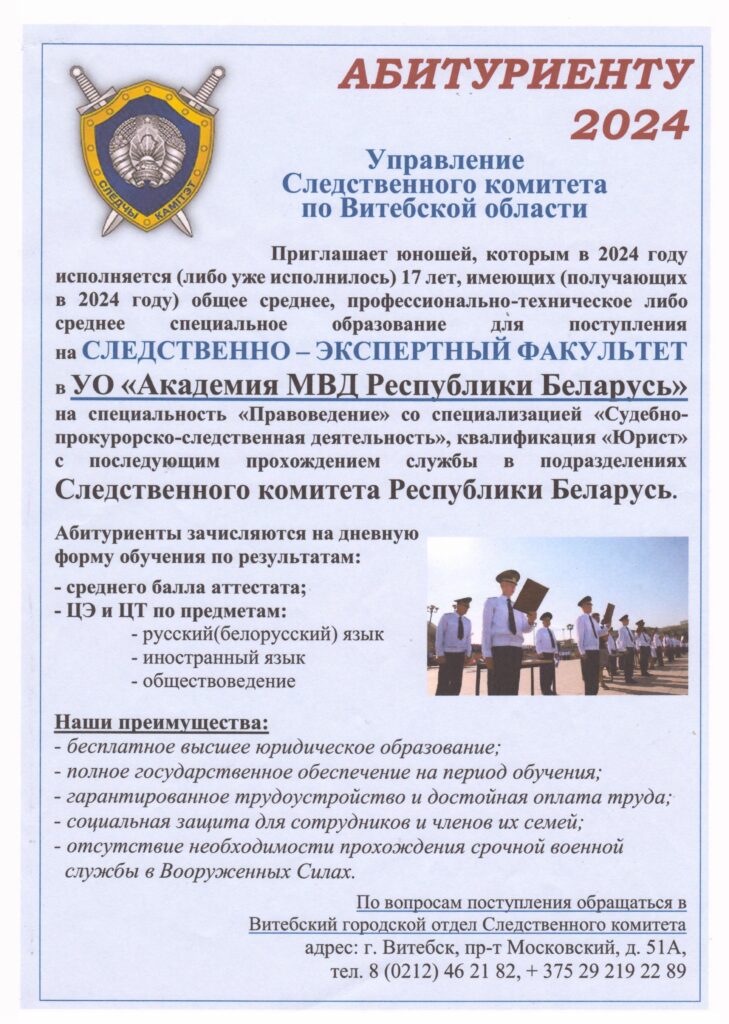 СЛЕДЧЫ КАМІТЭТ

АБИТУРИЕНТУ 2024

Управление Следственного комитета по Витебской области

Приглашает юношей, которым в 2024 году исполняется (либо уже исполнилось) 17 лет, имеющих (получающих в 2024 году) общее среднее, профессионально-техническое либо среднее специальное образование для поступления на СЛЕДСТВЕННО – ЭКСПЕРТНЫЙ ФАКУЛЬТЕТ в УО «Академия МВД Республики Беларусь» на специальность «Правоведение» со специализацией «Судебно-прокурорско-следственная деятельность», квалификация «Юрист» с последующим прохождением службы в подразделениях Следственного комитета Республики Беларусь.

Абитуриенты зачисляются на дневную форму обучения по результатам:
- среднего балла аттестата;
- ЦЭ и ЦТ по предметам:
- русский(белорусский) язык
- иностранный язык
- обществоведение

Наши преимущества:
- бесплатное высшее юридическое образование;
- полное государственное обеспечение на период обучения;
- гарантированное трудоустройство и достойная оплата труда;
- социальная защита для сотрудников и членов их семей;
- отсутствие необходимости прохождения срочной военной службы в Вооруженных Силах.

По вопросам поступления обращаться в Витебский городской отдел Следственного комитета
адрес: г. Витебск, пр-т Московский, д. 51А,
тел. 8 (0212) 46 21 82, + 375 29 219 22 89